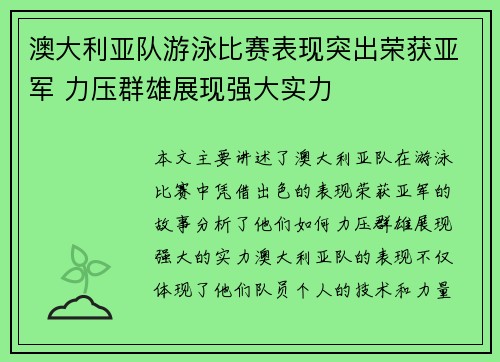 澳大利亚队游泳比赛表现突出荣获亚军 力压群雄展现强大实力

本文主要讲述了澳大利亚队在游泳比赛中凭借出色的表现荣获亚军的故事分析了他们如何力压群雄展现强大的实力澳大利亚队的表现不仅体现了他们队员个人的技术和力量